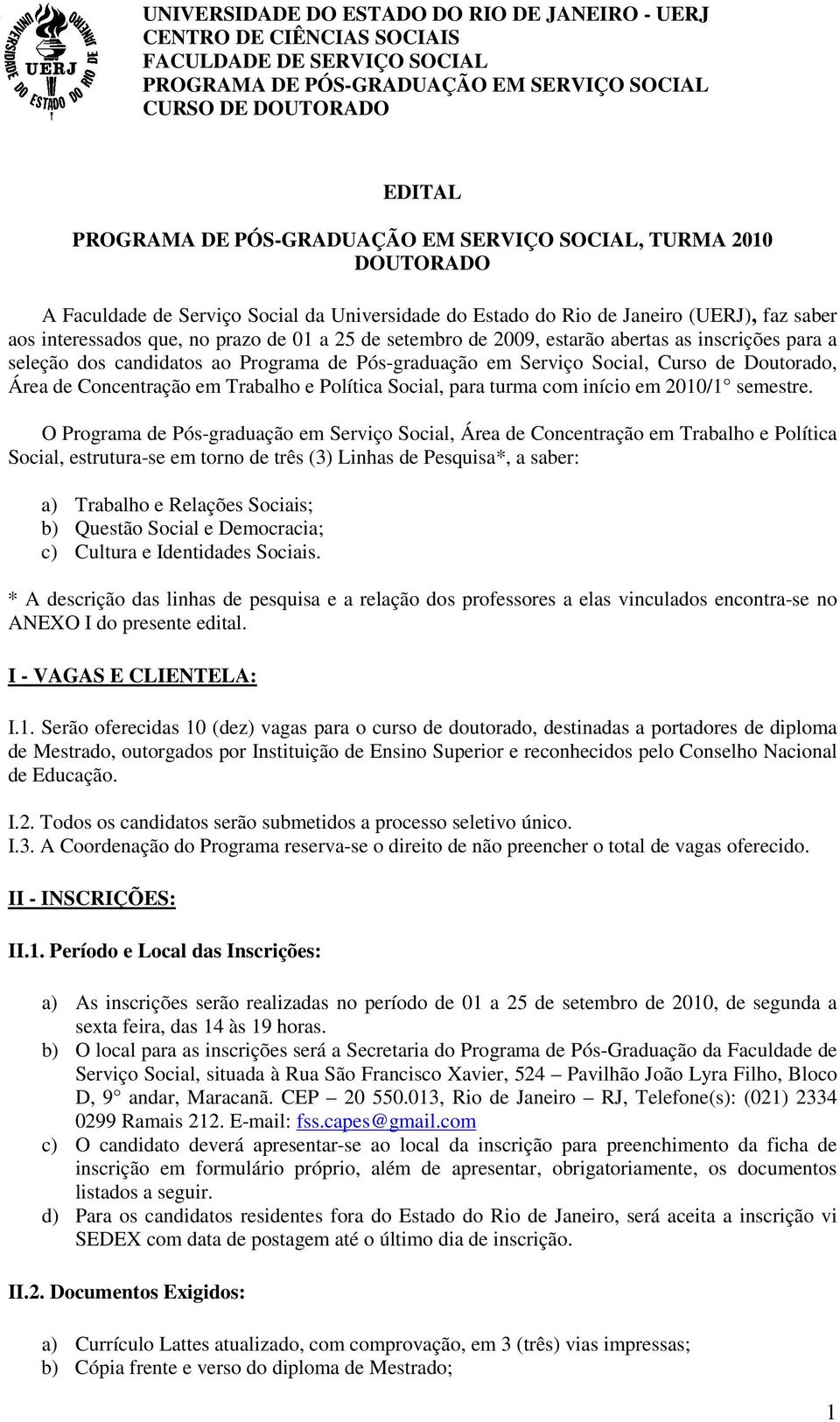 UNIVERSIDADE DO ESTADO DO RIO DE JANEIRO UERJ

UNIVERSIDADE DO ESTADO DO RIO DE JANEIRO - UERJ
CENTRO DE CIÊNCIAS SOCIAIS
FACULDADE DE SERVIÇO SOCIAL
PROGRAMA DE PÓS-GRADUAÇÃO EM SERVIÇO SOCIAL
CURSO DE DOUTORADO

EDITAL

PROGRAMA DE PÓS-GRADUAÇÃO EM SERVIÇO SOCIAL, TURMA 2010
DOUTORADO

A Faculdade de Serviço Social da Universidade do Estado do Rio de Janeiro (UERJ), faz saber aos interessados que, no prazo de 01 a 25 de setembro de 2009, estarão abertas as inscrições para a seleção dos candidatos ao Programa de Pós-graduação em Serviço Social, Curso de Doutorado, Área de Concentração em Trabalho e Política Social, para turma com início em 2010/1° semestre.

O Programa de Pós-graduação em Serviço Social, Área de Concentração em Trabalho e Política Social, estrutura-se em torno de três (3) Linhas de Pesquisa*, a saber:

a) Trabalho e Relações Sociais;
b) Questão Social e Democracia;
c) Cultura e Identidades Sociais.

* A descrição das linhas de pesquisa e a relação dos professores a elas vinculados encontra-se no ANEXO I do presente edital.

I - VAGAS E CLIENTELA:

I.1. Serão oferecidas 10 (dez) vagas para o curso de doutorado, destinadas a portadores de diploma de Mestrado, outorgados por Instituição de Ensino Superior e reconhecidos pelo Conselho Nacional de Educação.

I.2. Todos os candidatos serão submetidos a processo seletivo único.
I.3. A Coordenação do Programa reserva-se o direito de não preencher o total de vagas oferecido.

II - INSCRIÇÕES:

II.1. Período e Local das Inscrições:

a) As inscrições serão realizadas no período de 01 a 25 de setembro de 2010, de segunda a sexta feira, das 14 às 19 horas.
b) O local para as inscrições será a Secretaria do Programa de Pós-Graduação da Faculdade de Serviço Social, situada à Rua São Francisco Xavier, 524 – Pavilhão João Lyra Filho, Bloco D, 9° andar, Maracanã. CEP – 20 550.013, Rio de Janeiro – RJ, Telefone(s): (021) 2334 0299 Ramais 212. E-mail: fss.capes@gmail.com
c) O candidato deverá apresentar-se ao local da inscrição para preenchimento da ficha de inscrição em formulário próprio, além de apresentar, obrigatoriamente, os documentos listados a seguir.
d) Para os candidatos residentes fora do Estado do Rio de Janeiro, será aceita a inscrição vi SEDEX com data de postagem até o último dia de inscrição.

II.2. Documentos Exigidos:

a) Currículo Lattes atualizado, com comprovação, em 3 (três) vias impressas;
b) Cópia frente e verso do diploma de Mestrado;

1